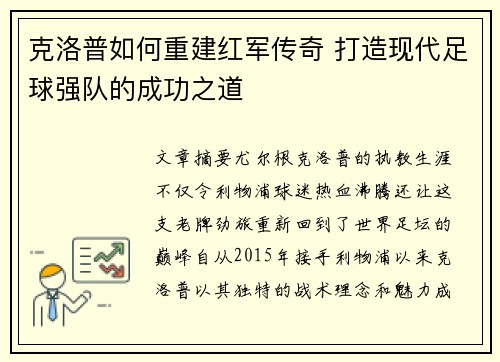 克洛普如何重建红军传奇 打造现代足球强队的成功之道

文章摘要尤尔根克洛普的执教生涯不仅令利物浦球迷热血沸腾还让这支老牌劲旅重新回到了世界足坛的巅峰自从2015年接手利物浦以来克洛普以其独特的战术理念和魅力成